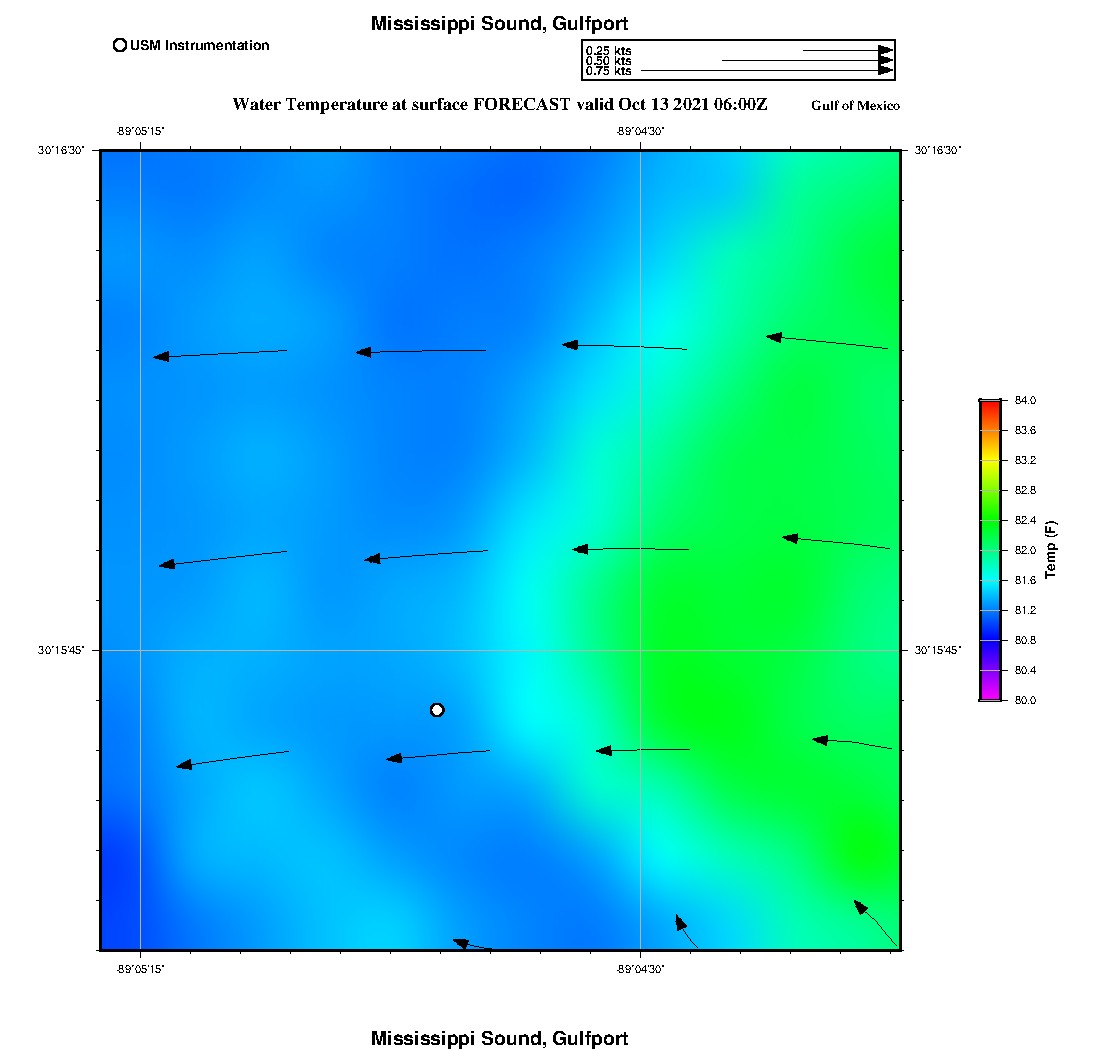 Mississippi Sound, Gulfport

USM Instrumentation

0.25 kts
0.50 kts
0.75 kts

Water Temperature at surface FORECAST valid Oct 13 2021 06:00Z

Gulf of Mexico

-89°05'15"

-89°04'30"

30°16'30"

30°16'30"

30°15'45"

30°15'45"

-89°05'15"

-89°04'30"

84.0
83.6
83.2
82.8
82.4
82.0
81.6
81.2
80.8
80.4
80.0

Temp (F)

Mississippi Sound, Gulfport